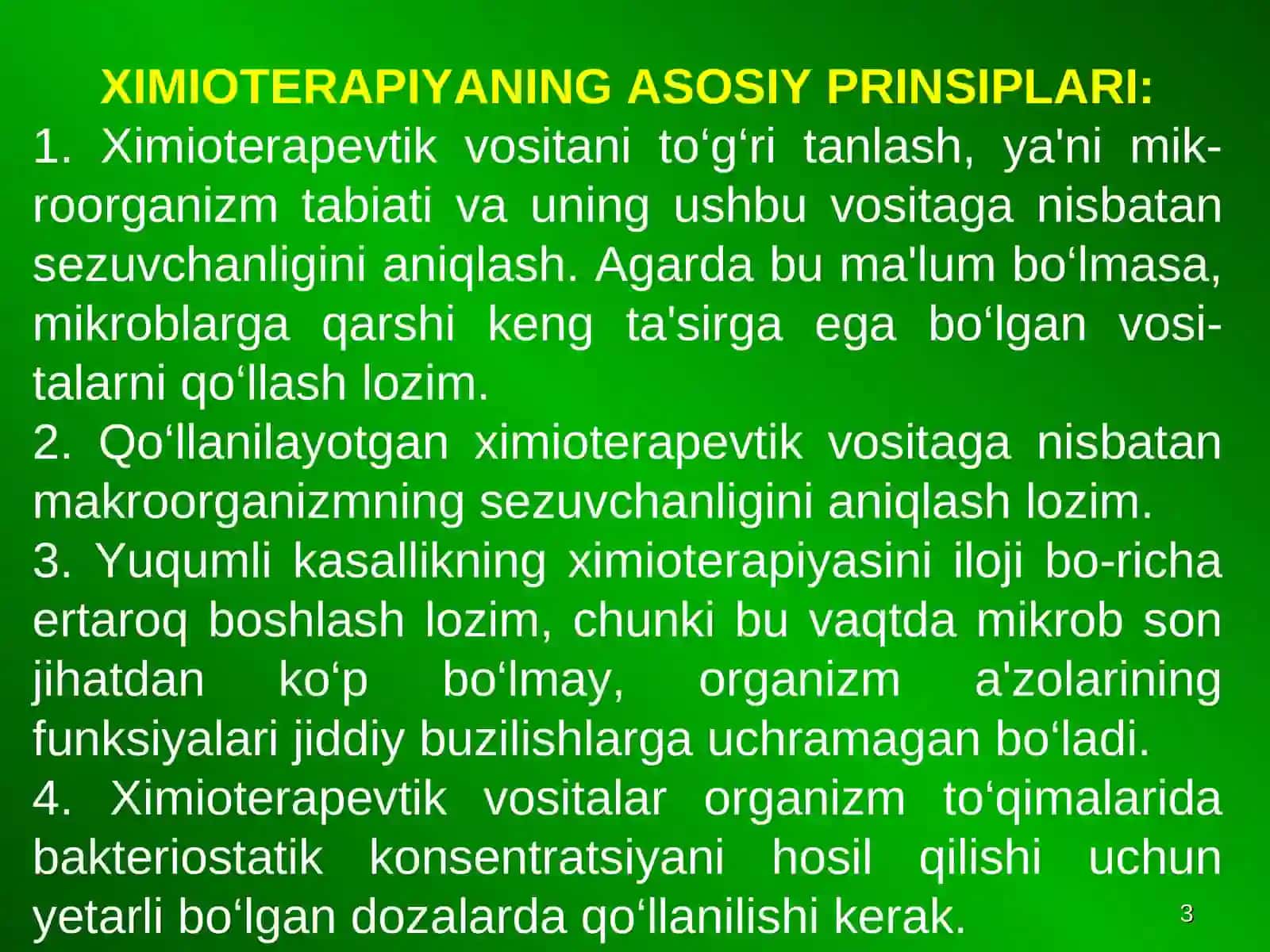 XIMIOTERAPIYANING ASOSIY PRINSIPLARI:
1. Ximioterapevtik vositani to‘g‘ri tanlash, ya'ni mikroorganizm tabiati va uning ushbu vositaga nisbatan sezuvchanligini aniqlash. Agarda bu ma'lum bo‘lmasa, mikroblarga qarshi keng ta'sirga ega bo‘lgan vositalarni qo‘llash lozim.
2. Qo‘llanilayotgan ximioterapevtik vositaga nisbatan makroorganizmning sezuvchanligini aniqlash lozim.
3. Yuqumli kasallikning ximioterapiyasini iloji bo-richa ertaroq boshlash lozim, chunki bu vaqtda mikrob son jihatdan ko‘p bo‘lmay, organizm a'zolarining funksiyalari jiddiy buzilishlarga uchramagan bo‘ladi.
4. Ximioterapevtik vositalar organizm to‘qimalarida bakteriostatik konsentratsiyani hosil qilishi uchun yetarli bo‘lgan dozalarda qo‘llanilishi kerak.
3